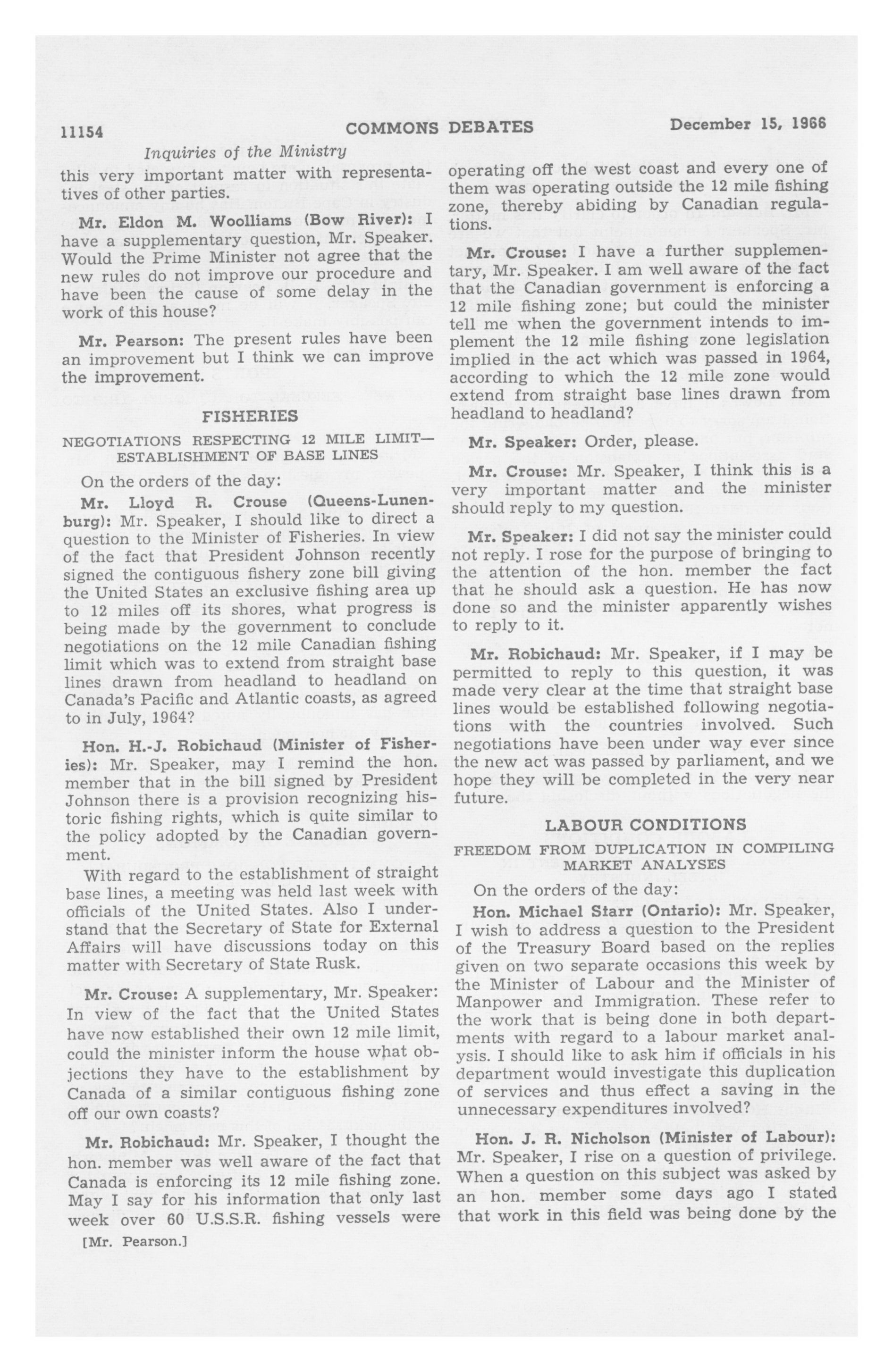 11154 COMMONS DEBATES December 15, 1966

Inquiries of the Ministry

this very important matter with representatives of other parties.

Mr. Eldon M. Woolliams (Bow River): I have a supplementary question, Mr. Speaker. Would the Prime Minister not agree that the new rules do not improve our procedure and have been the cause of some delay in the work of this house?

Mr. Pearson: The present rules have been an improvement but I think we can improve the improvement.

FISHERIES

NEGOTIATIONS RESPECTING 12 MILE LIMIT—ESTABLISHMENT OF BASE LINES

On the orders of the day:

Mr. Lloyd R. Crouse (Queens-Lunenburg): Mr. Speaker, I should like to direct a question to the Minister of Fisheries. In view of the fact that President Johnson recently signed the contiguous fishery zone bill giving the United States an exclusive fishing area up to 12 miles off its shores, what progress is being made by the government to conclude negotiations on the 12 mile Canadian fishing limit which was to extend from straight base lines drawn from headland to headland on Canada's Pacific and Atlantic coasts, as agreed to in July, 1964?

Hon. H.-J. Robichaud (Minister of Fisheries): Mr. Speaker, may I remind the hon. member that in the bill signed by President Johnson there is a provision recognizing historic fishing rights, which is quite similar to the policy adopted by the Canadian government.

With regard to the establishment of straight base lines, a meeting was held last week with officials of the United States. Also I understand that the Secretary of State for External Affairs will have discussions today on this matter with Secretary of State Rusk.

Mr. Crouse: A supplementary, Mr. Speaker: In view of the fact that the United States have now established their own 12 mile limit, could the minister inform the house what objections they have to the establishment by Canada of a similar contiguous fishing zone off our own coasts?

Mr. Robichaud: Mr. Speaker, I thought the hon. member was well aware of the fact that Canada is enforcing its 12 mile fishing zone. May I say for his information that only last week over 60 U.S.S.R. fishing vessels were

[Mr. Pearson.]

operating off the west coast and every one of them was operating outside the 12 mile fishing zone, thereby abiding by Canadian regulations.

Mr. Crouse: I have a further supplementary, Mr. Speaker. I am well aware of the fact that the Canadian government is enforcing a 12 mile fishing zone; but could the minister tell me when the government intends to implement the 12 mile fishing zone legislation implied in the act which was passed in 1964, according to which the 12 mile zone would extend from straight base lines drawn from headland to headland?

Mr. Speaker: Order, please.

Mr. Crouse: Mr. Speaker, I think this is a very important matter and the minister should reply to my question.

Mr. Speaker: I did not say the minister could not reply. I rose for the purpose of bringing to the attention of the hon. member the fact that he should ask a question. He has now done so and the minister apparently wishes to reply to it.

Mr. Robichaud: Mr. Speaker, if I may be permitted to reply to this question, it was made very clear at the time that straight base lines would be established following negotiations with the countries involved. Such negotiations have been under way ever since the new act was passed by parliament, and we hope they will be completed in the very near future.

LABOUR CONDITIONS

FREEDOM FROM DUPLICATION IN COMPILING MARKET ANALYSES

On the orders of the day:

Hon. Michael Starr (Ontario): Mr. Speaker, I wish to address a question to the President of the Treasury Board based on the replies given on two separate occasions this week by the Minister of Labour and the Minister of Manpower and Immigration. These refer to the work that is being done in both departments with regard to a labour market analysis. I should like to ask him if officials in his department would investigate this duplication of services and thus effect a saving in the unnecessary expenditures involved?

Hon. J. R. Nicholson (Minister of Labour): Mr. Speaker, I rise on a question of privilege. When a question on this subject was asked by an hon. member some days ago I stated that work in this field was being done by the